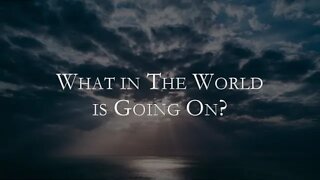 What in The World is Going On?